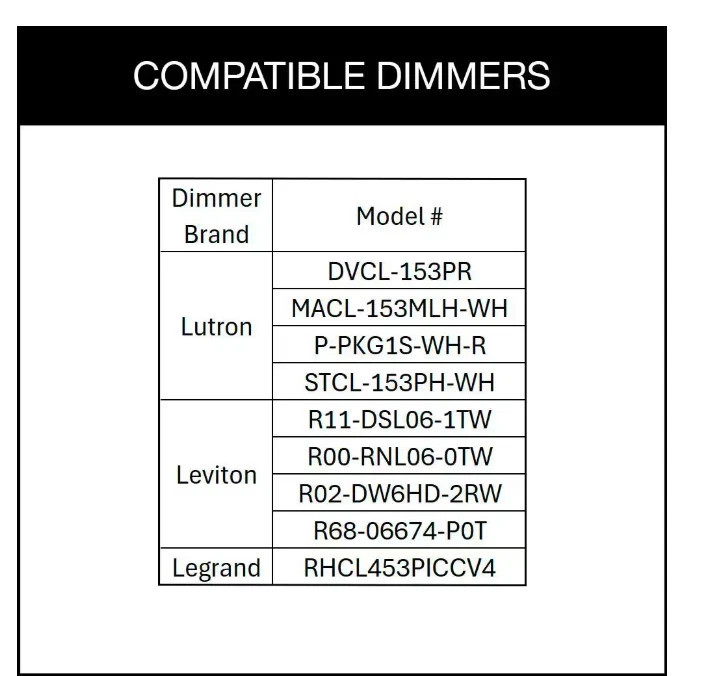 COMPATIBLE DIMMERS

| Dimmer Brand | Model # |
|---|---|
| Lutron | DVCL-153PR |
|  | MACL-153MLH-WH |
|  | P-PKG1S-WH-R |
|  | STCL-153PH-WH |
| Leviton | R11-DSL06-1TW |
|  | R00-RNL06-0TW |
|  | R02-DW6HD-2RW |
|  | R68-06674-P0T |
| Legrand | RHCL453PICCV4 |